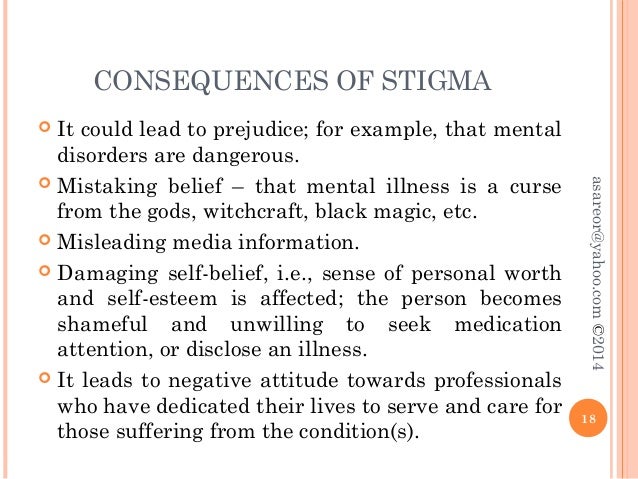 CONSEQUENCES OF STIGMA

It could lead to prejudice; for example, that mental disorders are dangerous.

Mistaking belief – that mental illness is a curse from the gods, witchcraft, black magic, etc.

Misleading media information.

Damaging self-belief, i.e., sense of personal worth and self-esteem is affected; the person becomes shameful and unwilling to seek medication attention, or disclose an illness.

It leads to negative attitude towards professionals who have dedicated their lives to serve and care for those suffering from the condition(s).

asareor@yahoo.com ©2014

18